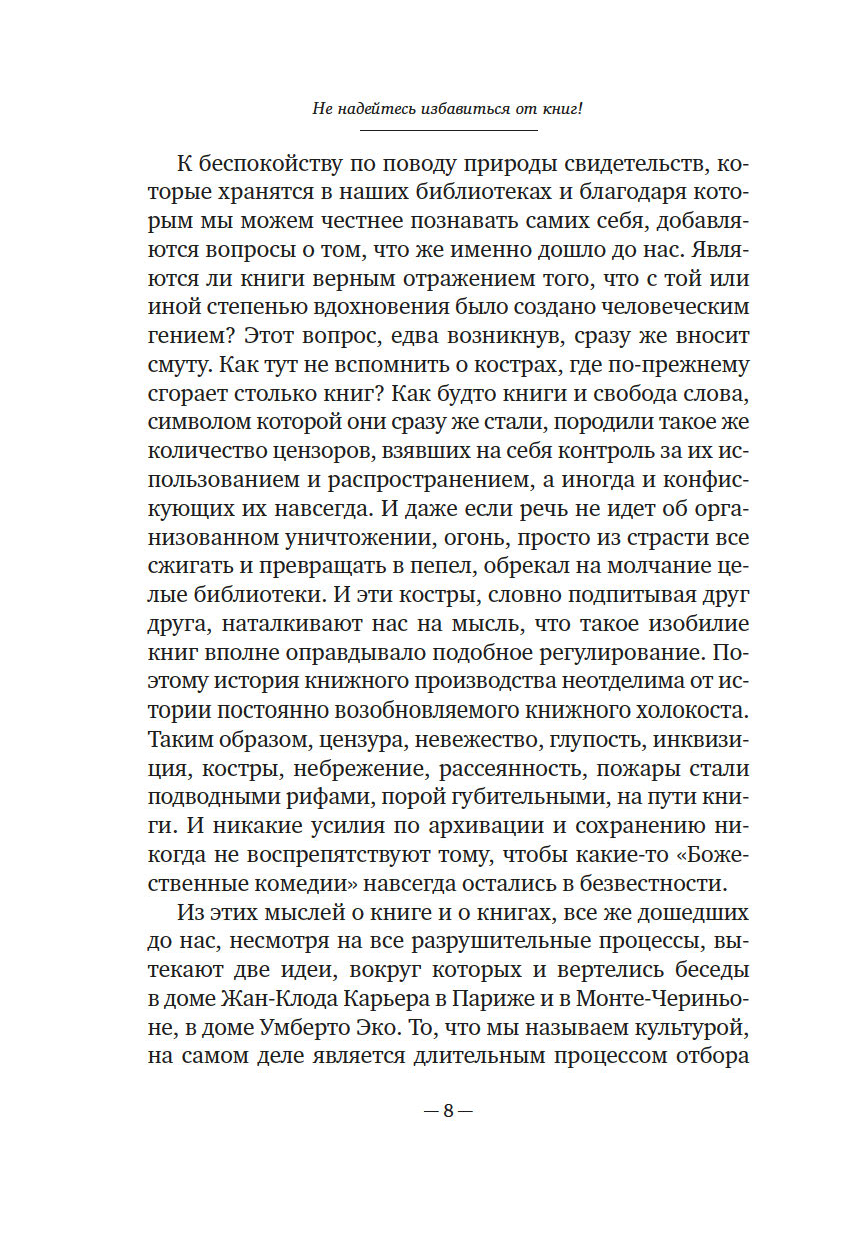 Не надейтесь избавиться от книг!

К беспокойству по поводу природы свидетельств, которые хранятся в наших библиотеках и благодаря которым мы можем честнее познавать самих себя, добавляются вопросы о том, что же именно дошло до нас. Являются ли книги верным отражением того, что с той или иной степенью вдохновения было создано человеческим гением? Этот вопрос, едва возникнув, сразу же вносит смуту. Как тут не вспомнить о кострах, где по-прежнему сгорает столько книг? Как будто книги и свобода слова, символом которой они сразу же стали, породили такое же количество цензоров, взявших на себя контроль за их использованием и распространением, а иногда и конфискующих их навсегда. И даже если речь не идет об организованном уничтожении, огонь, просто из страсти все сжигать и превращать в пепел, обрекал на молчание целые библиотеки. И эти костры, словно подпитывая друг друга, наталкивают нас на мысль, что такое изобилие книг вполне оправдывало подобное регулирование. Поэтому история книжного производства неотделима от истории постоянно возобновляемого книжного холокоста. Таким образом, цензура, невежество, глупость, инквизиция, костры, небрежение, рассеянность, пожары стали подводными рифами, порой губительными, на пути книги. И никакие усилия по архивации и сохранению никогда не воспрепятствуют тому, чтобы какие-то «Божественные комедии» навсегда остались в безвестности.

Из этих мыслей о книге и о книгах, все же дошедших до нас, несмотря на все разрушительные процессы, вытекают две идеи, вокруг которых и вертелись беседы в доме Жан-Клода Карьера в Париже и в Монте-Чериньоне, в доме Умберто Эко. То, что мы называем культурой, на самом деле является длительным процессом отбора

— 8 —